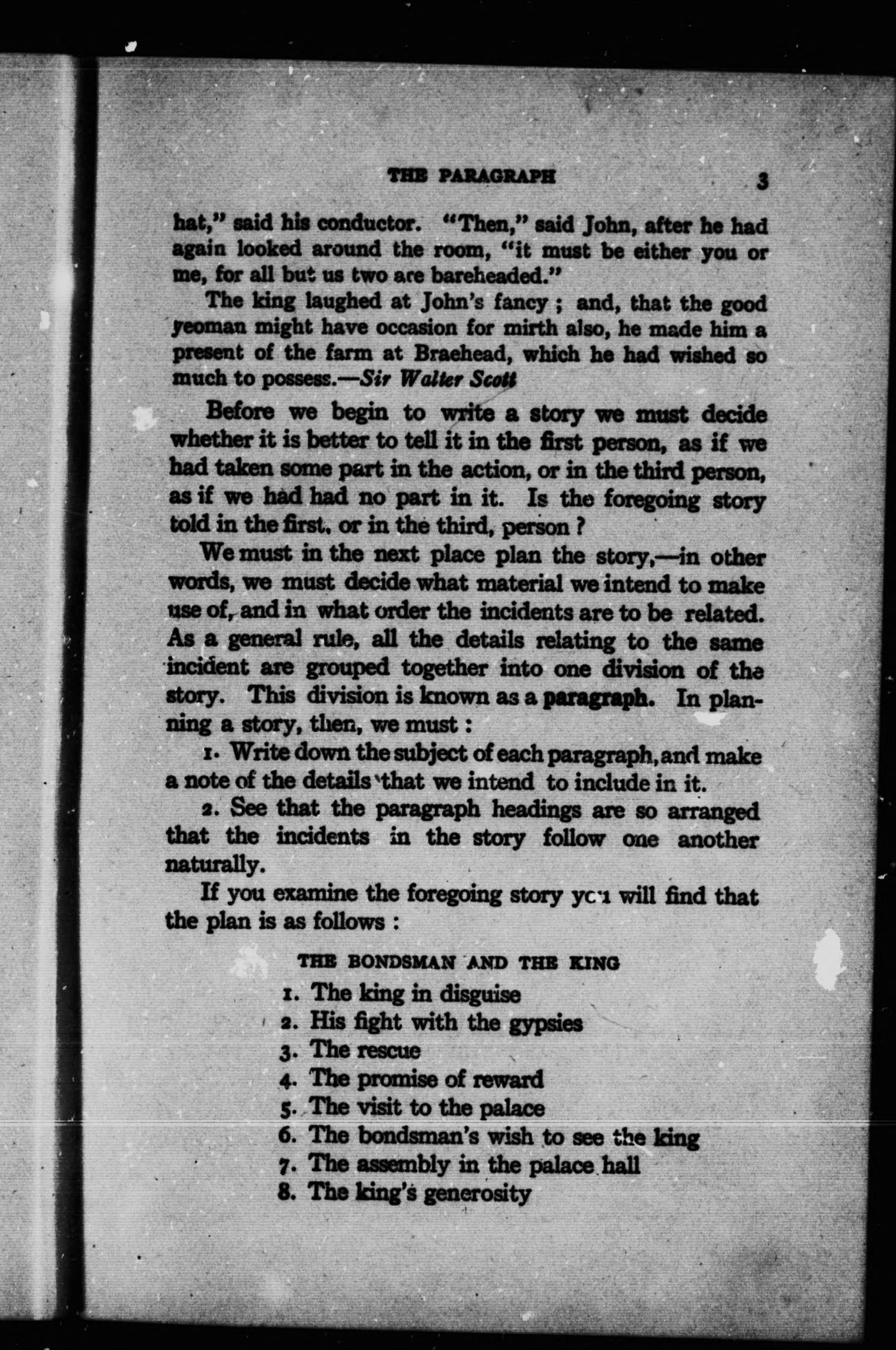 THE PARAGRAPH 3

hat," said his conductor. "Then," said John, after he had again looked around the room, "it must be either you or me, for all but us two are bareheaded."

The king laughed at John's fancy ; and, that the good yeoman might have occasion for mirth also, he made him a present of the farm at Braehead, which he had wished so much to possess.—Sir Walter Scott

Before we begin to write a story we must decide whether it is better to tell it in the first person, as if we had taken some part in the action, or in the third person, as if we had had no part in it. Is the foregoing story told in the first, or in the third, person ?

We must in the next place plan the story,—in other words, we must decide what material we intend to make use of, and in what order the incidents are to be related. As a general rule, all the details relating to the same incident are grouped together into one division of the story. This division is known as a paragraph. In planning a story, then, we must :

1. Write down the subject of each paragraph, and make a note of the details that we intend to include in it.

2. See that the paragraph headings are so arranged that the incidents in the story follow one another naturally.

If you examine the foregoing story you will find that the plan is as follows :

THE BONDSMAN AND THE KING

1. The king in disguise
2. His fight with the gypsies
3. The rescue
4. The promise of reward
5. The visit to the palace
6. The bondsman's wish to see the king
7. The assembly in the palace hall
8. The king's generosity